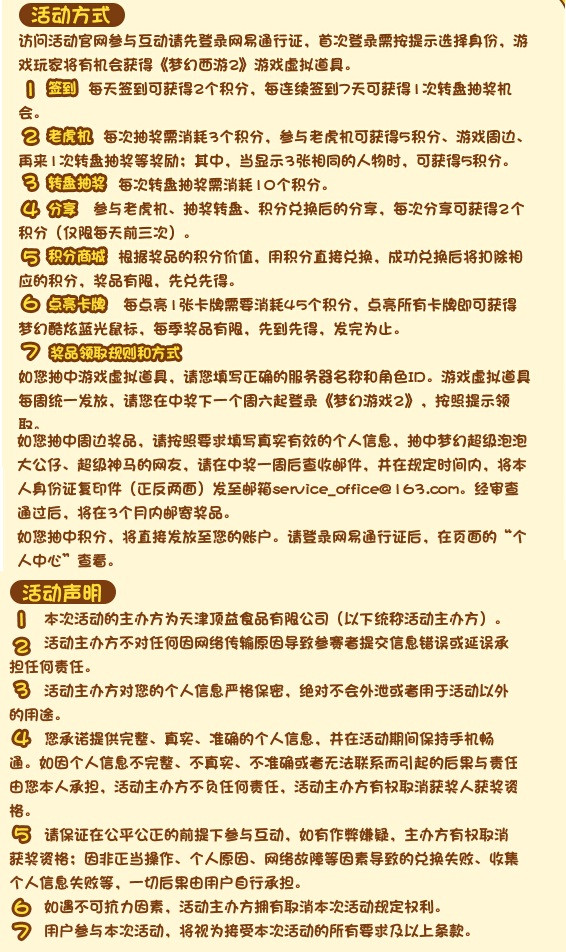 活动方式

访问活动官网参与互动请先登录网易通行证，首次登录需按提示选择身份，游戏玩家将有机会获得《梦幻西游2》游戏虚拟道具。

1 签到 每天签到可获得2个积分，每连续签到7天可获得1次转盘抽奖机会。

2 老虎机 每次抽奖需消耗3个积分，参与老虎机可获得5积分、游戏周边、再来1次转盘抽奖等奖励；其中，当显示3张相同的人物时，可获得5积分。

3 转盘抽奖 每次转盘抽奖需消耗10个积分。

4 分享 参与老虎机、抽奖转盘、积分兑换后的分享，每次分享可获得2个积分（仅限每天前三次）。

5 积分商城 根据奖品的积分价值，用积分直接兑换，成功兑换后将扣除相应的积分，奖品有限，先兑先得。

6 点亮卡牌 每点亮1张卡牌需要消耗45个积分，点亮所有卡牌即可获得梦幻酷炫蓝光鼠标，每季奖品有限，先到先得，发完为止。

7 奖品领取规则和方式

如您抽中游戏虚拟道具，请您填写正确的服务器名称和角色ID。游戏虚拟道具每周统一发放，请您在中奖下一个周六起登录《梦幻游戏2》，按照提示领取。

如您抽中周边奖品，请按照要求填写真实有效的个人信息，抽中梦幻超级泡泡大公仔、超级神马的网友，请在中奖一周后查收邮件，并在规定时间内，将本人身份证复印件（正反两面）发至邮箱service_office@163.com。经审查通过后，将在3个月内邮寄奖品。

如您抽中积分，将直接发放至您的账户。请登录网易通行证后，在页面的“个人中心”查看。

活动声明

1 本次活动的主办方为天津顶益食品有限公司（以下统称活动主办方）。

2 活动主办方不对任何因网络传输原因导致参赛者提交信息错误或延误承担任何责任。

3 活动主办方对您的个人信息严格保密，绝对不会外泄或者用于活动以外的用途。

4 您承诺提供完整、真实、准确的个人信息，并在活动期间保持手机畅通。如因个人信息不完整、不真实、不准确或者无法联系而引起的后果与责任由您本人承担，活动主办方不负任何责任，活动主办方有权取消获奖人获奖资格。

5 请保证在公平公正的前提下参与互动，如有作弊嫌疑，主办方有权取消获奖资格；因非正当操作、个人原因、网络故障等因素导致的兑换失败、收集个人信息失败等，一切后果由用户自行承担。

6 如遇不可抗力因素，活动主办方拥有取消本次活动规定权利。

7 用户参与本次活动，将视为接受本次活动的所有要求及以上条款。